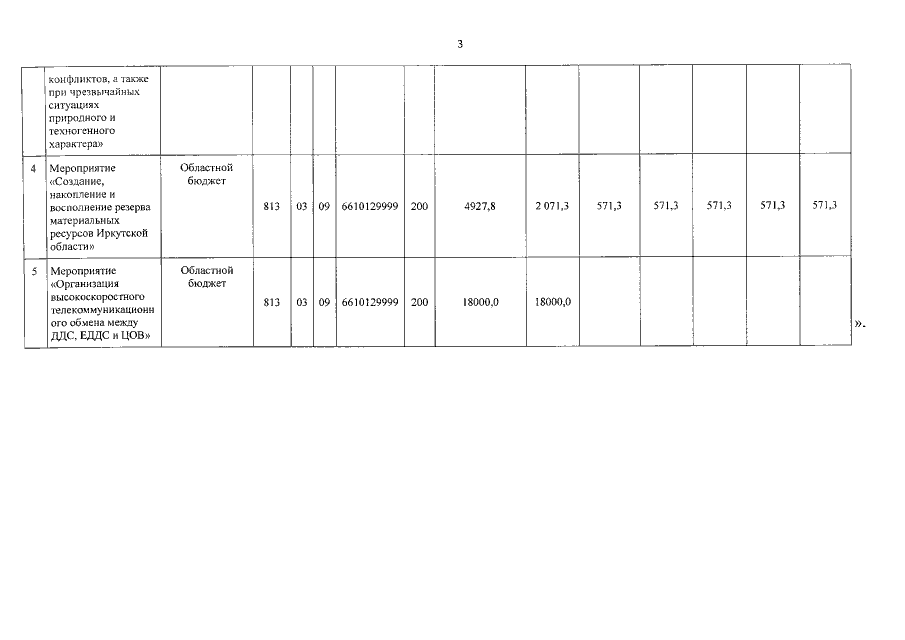 3

|  | конфликтов, а также при чрезвычайных ситуациях природного и техногенного характера» |  |  |  |  |  |  |  |  |  |  |  |  |  |
|---|---|---|---|---|---|---|---|---|---|---|---|---|---|---|
| 4 | Мероприятие «Создание, накопление и восполнение резерва материальных ресурсов Иркутской области» | Областной бюджет | 813 | 03 | 09 | 6610129999 | 200 | 4927,8 | 2 071,3 | 571,3 | 571,3 | 571,3 | 571,3 | 571,3 |
| 5 | Мероприятие «Организация высокоскоростного телекоммуникационного обмена между ДДС, ЕДДС и ЦОВ» | Областной бюджет | 813 | 03 | 09 | 6610129999 | 200 | 18000,0 | 18000,0 |  |  |  |  |  |

».